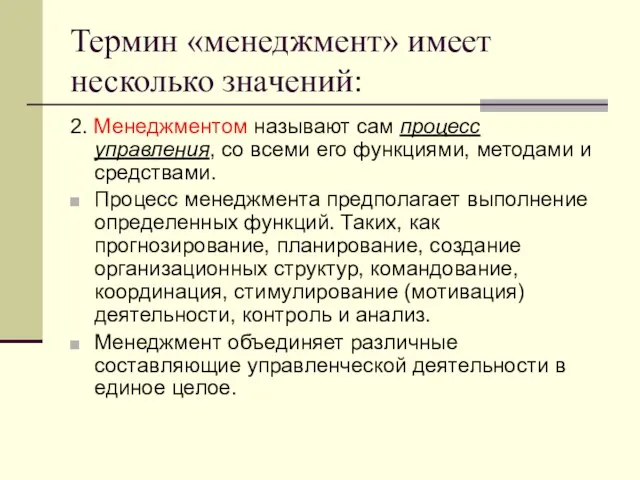 Термин «менеджмент» имеет несколько значений:

2. Менеджментом называют сам процесс управления, со всеми его функциями, методами и средствами.

Процесс менеджмента предполагает выполнение определенных функций. Таких, как прогнозирование, планирование, создание организационных структур, командование, координация, стимулирование (мотивация) деятельности, контроль и анализ.

Менеджмент объединяет различные составляющие управленческой деятельности в единое целое.